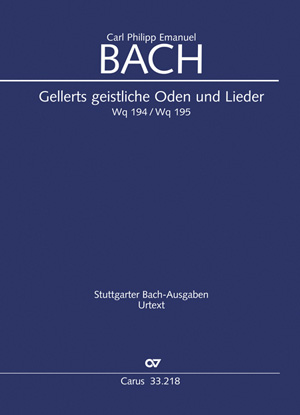 Carl Philipp Emanuel
BACH

Gellerts geistliche Oden und Lieder
Wq 194 / Wq 195

Stuttgarter Bach-Ausgaben
Urtext

CV

Carus 33.218